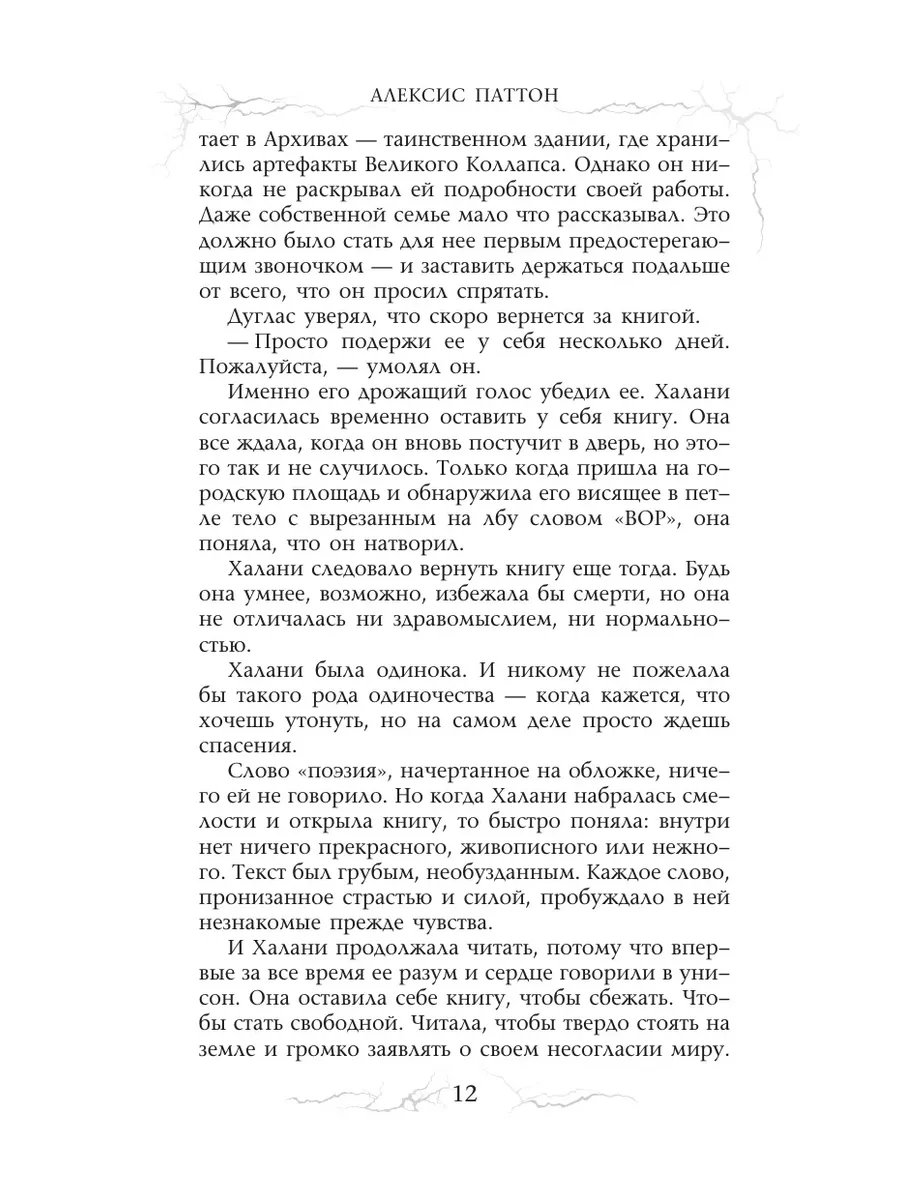 АЛЕКСИС ПАТТОН

тает в Архивах — таинственном здании, где хранились артефакты Великого Коллапса. Однако он никогда не раскрывал ей подробности своей работы. Даже собственной семье мало что рассказывал. Это должно было стать для нее первым предостерегающим звоночком — и заставить держаться подальше от всего, что он просил спрятать.

Дуглас уверял, что скоро вернется за книгой.

— Просто подержи ее у себя несколько дней. Пожалуйста, — умолял он.

Именно его дрожащий голос убедил ее. Халани согласилась временно оставить у себя книгу. Она все ждала, когда он вновь постучит в дверь, но этого так и не случилось. Только когда пришла на городскую площадь и обнаружила его висящее в петле тело с вырезанным на лбу словом «ВОР», она поняла, что он натворил.

Халани следовало вернуть книгу еще тогда. Будь она умнее, возможно, избежала бы смерти, но она не отличалась ни здравомыслием, ни нормальностью.

Халани была одинока. И никому не пожелала бы такого рода одиночества — когда кажется, что хочешь утонуть, но на самом деле просто ждешь спасения.

Слово «поэзия», начертанное на обложке, ничего ей не говорило. Но когда Халани набралась смелости и открыла книгу, то быстро поняла: внутри нет ничего прекрасного, живописного или нежного. Текст был грубым, необузданным. Каждое слово, пронизанное страстью и силой, пробуждало в ней незнакомые прежде чувства.

И Халани продолжала читать, потому что впервые за все время ее разум и сердце говорили в унисон. Она оставила себе книгу, чтобы сбежать. Чтобы стать свободной. Читала, чтобы твердо стоять на земле и громко заявлять о своем несогласии миру.

12